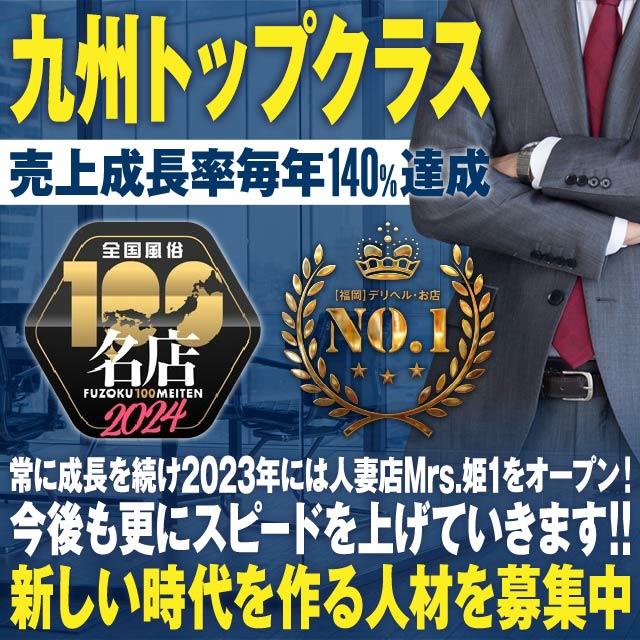 九州トップクラス

売上成長率毎年140%達成

全国風俗
100
名店
FUZOKU 100 MEITEN
2024

【福岡】デリヘル・お店
NO.1

常に成長を続け2023年には人妻店Mrs.姫1をオープン！
今後も更にスピードを上げていきます!!
新しい時代を作る人材を募集中